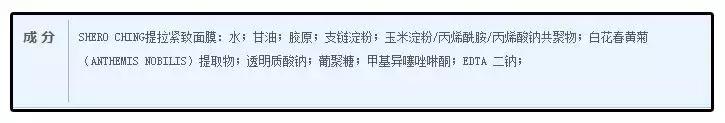 成分

SHERO CHING提拉紧致面膜：水；甘油；胶原；支链淀粉；玉米淀粉/丙烯酰胺/丙烯酸钠共聚物；白花春黄菊（ANTHEMIS NOBILIS）提取物；透明质酸钠；葡聚糖；甲基异噻唑啉酮；EDTA 二钠；